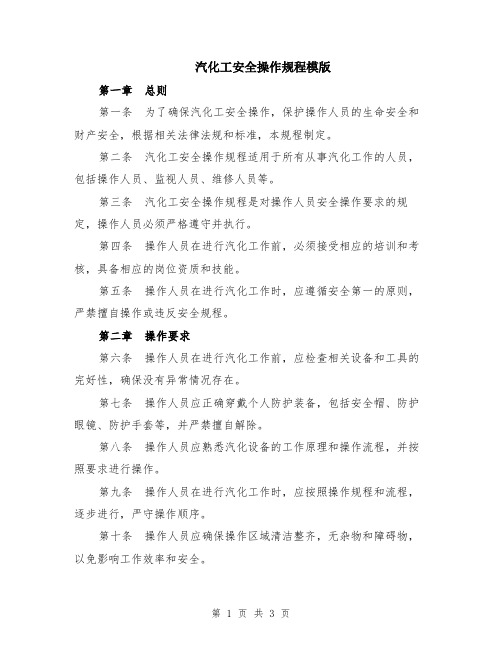 汽化工安全操作规程模版

第一章 总则

第一条 为了确保汽化工安全操作，保护操作人员的生命安全和财产安全，根据相关法律法规和标准，本规程制定。

第二条 汽化工安全操作规程适用于所有从事汽化工作的人员，包括操作人员、监视人员、维修人员等。

第三条 汽化工安全操作规程是对操作人员安全操作要求的规定，操作人员必须严格遵守并执行。

第四条 操作人员在进行汽化工作前，必须接受相应的培训和考核，具备相应的岗位资质和技能。

第五条 操作人员在进行汽化工作时，应遵循安全第一的原则，严禁擅自操作或违反安全规程。

第二章 操作要求

第六条 操作人员在进行汽化工作前，应检查相关设备和工具的完好性，确保没有异常情况存在。

第七条 操作人员应正确穿戴个人防护装备，包括安全帽、防护眼镜、防护手套等，并严禁擅自解除。

第八条 操作人员应熟悉汽化设备的工作原理和操作流程，并按照要求进行操作。

第九条 操作人员在进行汽化工作时，应按照操作规程和流程，逐步进行，严守操作顺序。

第十条 操作人员应确保操作区域清洁整齐，无杂物和障碍物，以免影响工作效率和安全。

第 1 页 共 3 页